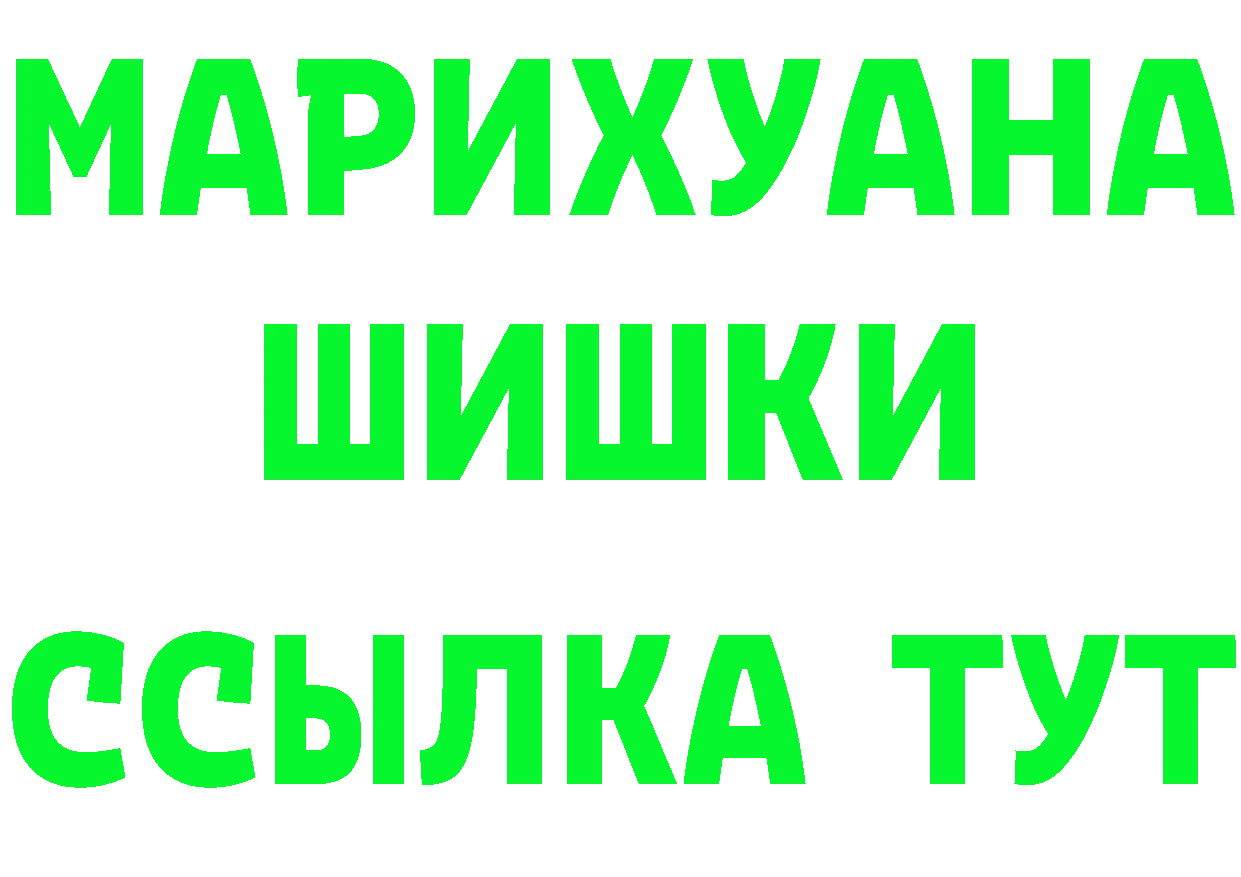 МАРИХУАНА
ШИШКИ
ССЫЛКА ТУТ